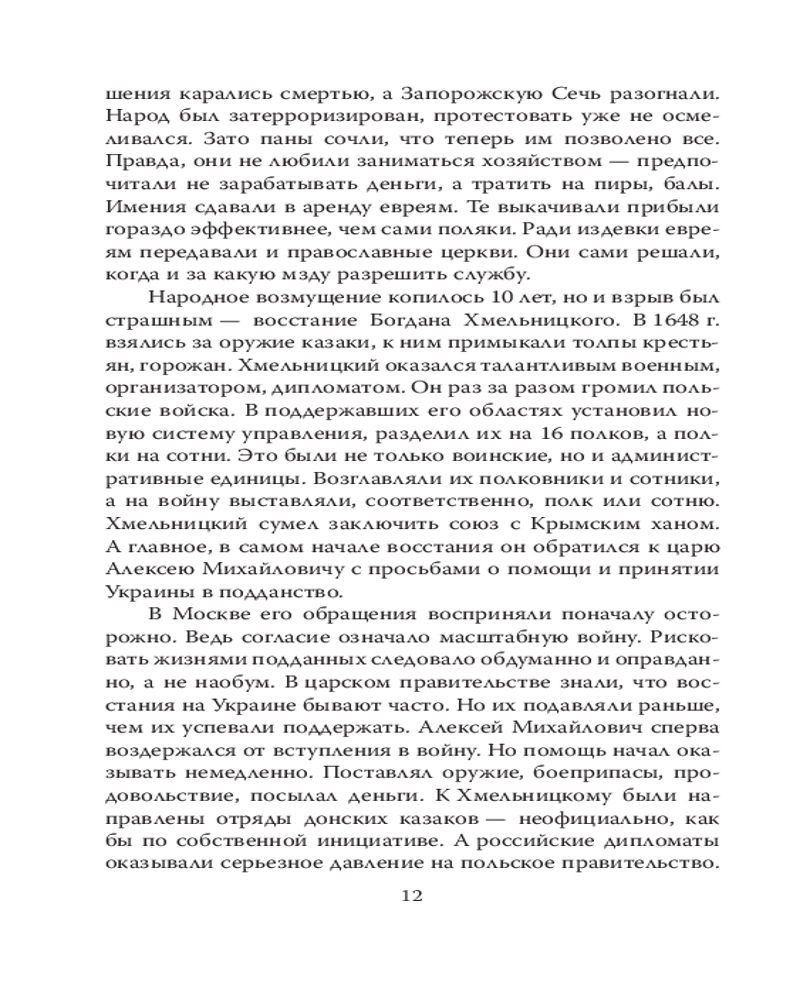 шения карались смертью, а Запорожскую Сечь разогнали. Народ был затерроризирован, протестовать уже не осмеливался. Зато паны сочли, что теперь им позволено все. Правда, они не любили заниматься хозяйством — предпочитали не зарабатывать деньги, а тратить на пиры, балы. Имения сдавали в аренду евреям. Те выкачивали прибыли гораздо эффективнее, чем сами поляки. Ради издевки евреям передавали и православные церкви. Они сами решали, когда и за какую мзду разрешить службу.

Народное возмущение копилось 10 лет, но и взрыв был страшным — восстание Богдана Хмельницкого. В 1648 г. взялись за оружие казаки, к ним примыкали толпы крестьян, горожан. Хмельницкий оказался талантливым военным, организатором, дипломатом. Он раз за разом громил польские войска. В поддержавших его областях установил новую систему управления, разделил их на 16 полков, а полки на сотни. Это были не только воинские, но и административные единицы. Возглавляли их полковники и сотники, а на войну выставляли, соответственно, полк или сотню. Хмельницкий сумел заключить союз с Крымским ханом. А главное, в самом начале восстания он обратился к царю Алексею Михайловичу с просьбами о помощи и принятии Украины в подданство.

В Москве его обращения восприняли поначалу осторожно. Ведь согласие означало масштабную войну. Рисковать жизнями подданных следовало обдуманно и оправданно, а не наобум. В царском правительстве знали, что восстания на Украине бывают часто. Но их подавляли раньше, чем их успевали поддержать. Алексей Михайлович сперва воздержался от вступления в войну. Но помощь начал оказывать немедленно. Поставлял оружие, боеприпасы, продовольствие, посылал деньги. К Хмельницкому были направлены отряды донских казаков — неофициально, как бы по собственной инициативе. А российские дипломаты оказывали серьезное давление на польское правительство.

12